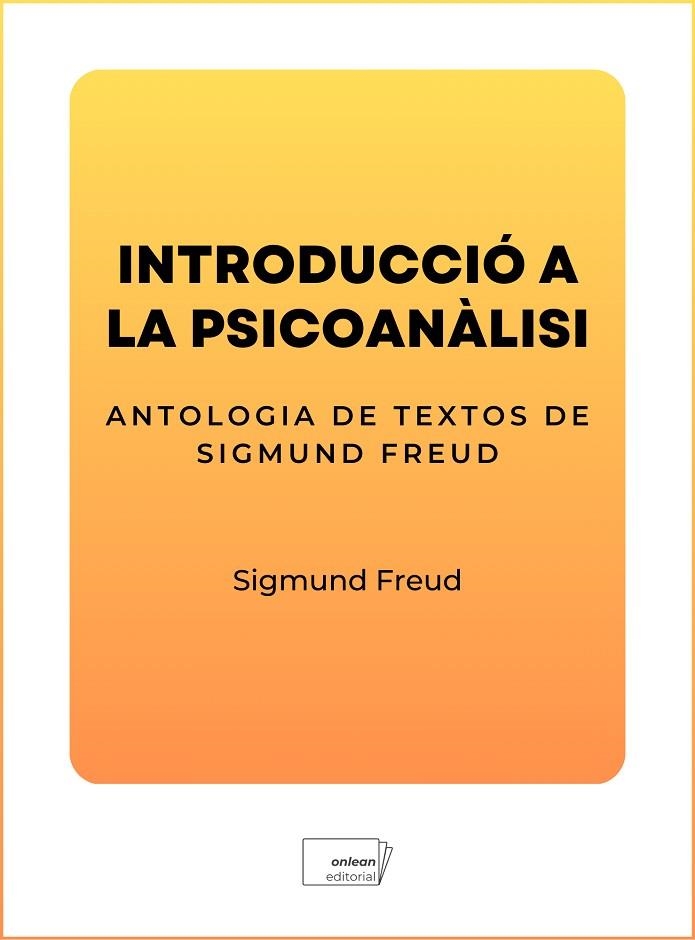 INTRODUCCIÓ A LA PSICOANÀLISI

ANTOLOGIA DE TEXTOS DE SIGMUND FREUD

Sigmund Freud

onlean
editorial